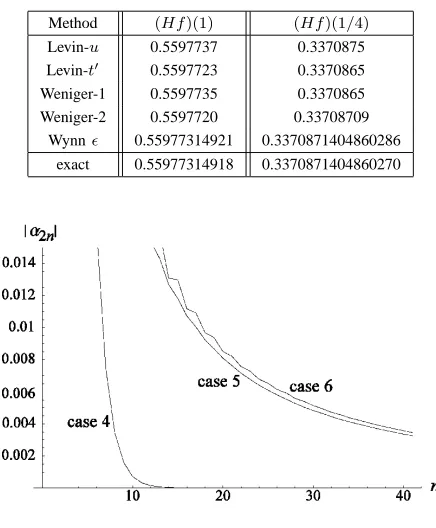 | Method | $(Hf)(1)$ | $(Hf)(1/4)$ |
|---|---|---|
| Levin-$u$ | 0.5597737 | 0.3370875 |
| Levin-$t'$ | 0.5597723 | 0.3370865 |
| Weniger-1 | 0.5597735 | 0.3370865 |
| Weniger-2 | 0.5597720 | 0.33708709 |
| Wynn $\epsilon$ | 0.55977314921 | 0.3370871404860286 |
| exact | 0.55977314918 | 0.3370871404860270 |

$|\alpha_{2n}|$

0.014
0.012
0.01
0.008
0.006
0.004
0.002

case 4
case 5
case 6

10
20
30
40
$n$